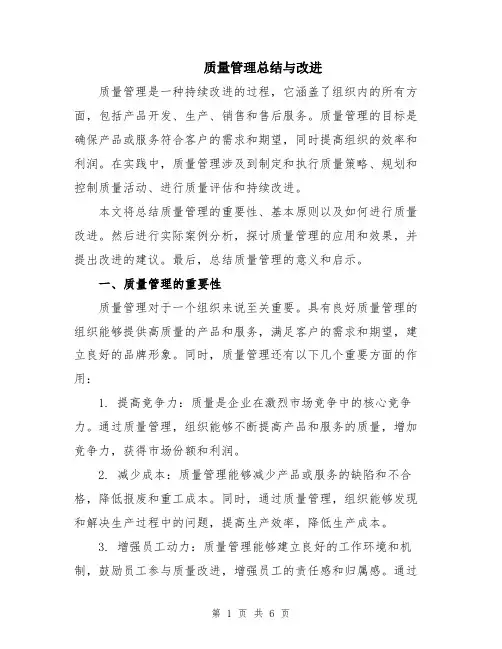 质量管理总结与改进

质量管理是一种持续改进的过程，它涵盖了组织内的所有方面，包括产品开发、生产、销售和售后服务。质量管理的目标是确保产品或服务符合客户的需求和期望，同时提高组织的效率和利润。在实践中，质量管理涉及到制定和执行质量策略、规划和控制质量活动、进行质量评估和持续改进。

本文将总结质量管理的重要性、基本原则以及如何进行质量改进。然后进行实际案例分析，探讨质量管理的应用和效果，并提出改进的建议。最后，总结质量管理的意义和启示。

一、质量管理的重要性

质量管理对于一个组织来说至关重要。具有良好质量管理的组织能够提供高质量的产品和服务，满足客户的需求和期望，建立良好的品牌形象。同时，质量管理还有以下几个重要方面的作用：

1. 提高竞争力：质量是企业在激烈市场竞争中的核心竞争力。通过质量管理，组织能够不断提高产品和服务的质量，增加竞争力，获得市场份额和利润。

2. 减少成本：质量管理能够减少产品或服务的缺陷和不合格，降低报废和重工成本。同时，通过质量管理，组织能够发现和解决生产过程中的问题，提高生产效率，降低生产成本。

3. 增强员工动力：质量管理能够建立良好的工作环境和机制，鼓励员工参与质量改进，增强员工的责任感和归属感。通过

第 1 页 共 6 页